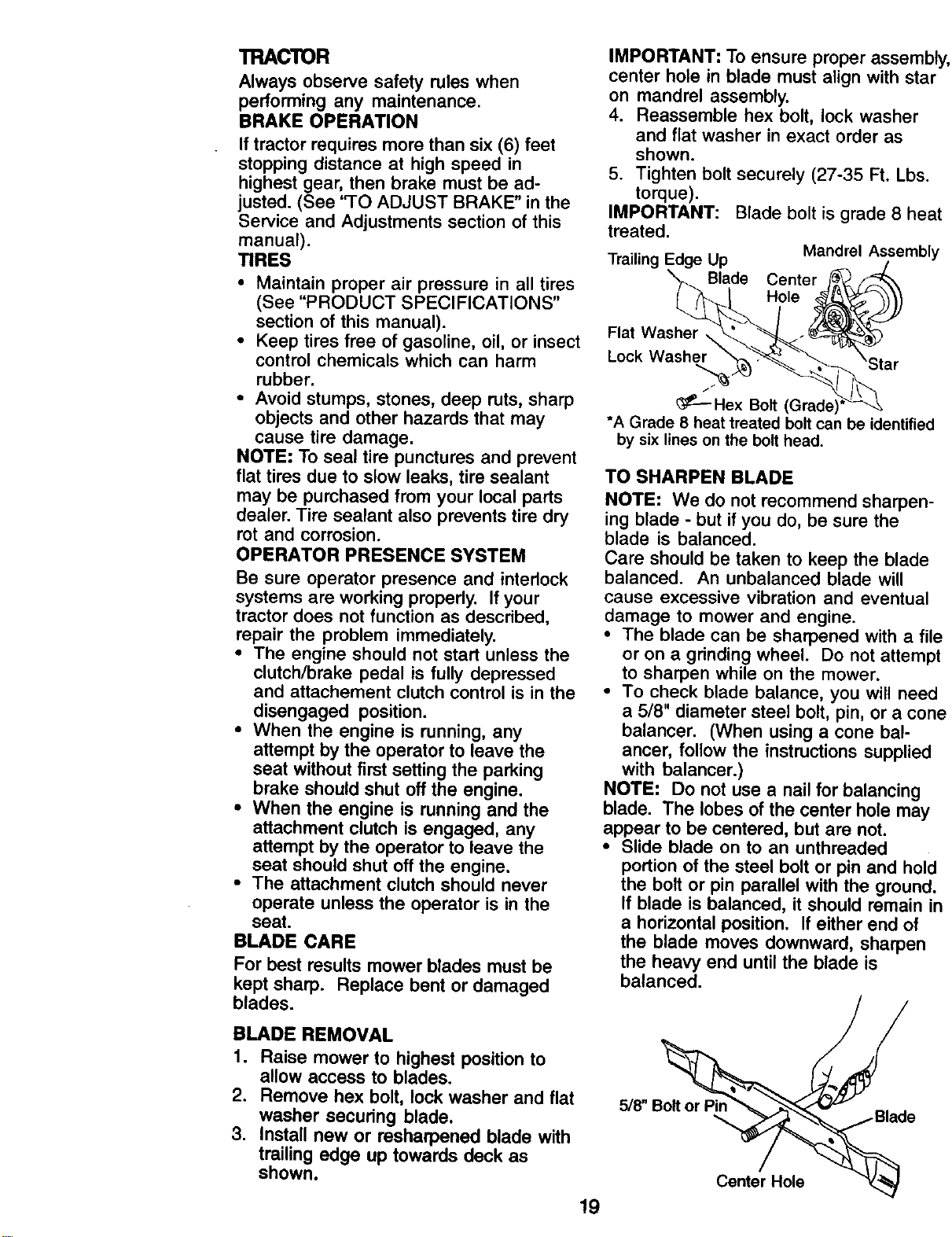 TRACTOR
Always observe safety rules when performing any maintenance.
BRAKE OPERATION
If tractor requires more than six (6) feet stopping distance at high speed in highest gear, then brake must be adjusted. (See "TO ADJUST BRAKE" in the Service and Adjustments section of this manual).
TIRES
• Maintain proper air pressure in all tires (See "PRODUCT SPECIFICATIONS" section of this manual).
• Keep tires free of gasoline, oil, or insect control chemicals which can harm rubber.
• Avoid stumps, stones, deep ruts, sharp objects and other hazards that may cause tire damage.
NOTE: To seal tire punctures and prevent flat tires due to slow leaks, tire sealant may be purchased from your local parts dealer. Tire sealant also prevents tire dry rot and corrosion.
OPERATOR PRESENCE SYSTEM
Be sure operator presence and interlock systems are working properly. If your tractor does not function as described, repair the problem immediately.
• The engine should not start unless the clutch/brake pedal is fully depressed and attachement clutch control is in the disengaged position.
• When the engine is running, any attempt by the operator to leave the seat without first setting the parking brake should shut off the engine.
• When the engine is running and the attachment clutch is engaged, any attempt by the operator to leave the seat should shut off the engine.
• The attachment clutch should never operate unless the operator is in the seat.
BLADE CARE
For best results mower blades must be kept sharp. Replace bent or damaged blades.

BLADE REMOVAL
1. Raise mower to highest position to allow access to blades.
2. Remove hex bolt, lock washer and flat washer securing blade.
3. Install new or resharpened blade with trailing edge up towards deck as shown.

IMPORTANT: To ensure proper assembly, center hole in blade must align with star on mandrel assembly.
4. Reassemble hex bolt, lock washer and flat washer in exact order as shown.
5. Tighten bolt securely (27-35 Ft. Lbs. torque).
IMPORTANT: Blade bolt is grade 8 heat treated.

Trailing Edge Up
Mandrel Assembly
Blade
Center Hole
Flat Washer
Lock Washer
Star
Hex Bolt (Grade)*
*A Grade 8 heat treated bolt can be identified by six lines on the bolt head.

TO SHARPEN BLADE
NOTE: We do not recommend sharpening blade - but if you do, be sure the blade is balanced.
Care should be taken to keep the blade balanced. An unbalanced blade will cause excessive vibration and eventual damage to mower and engine.
• The blade can be sharpened with a file or on a grinding wheel. Do not attempt to sharpen while on the mower.
• To check blade balance, you will need a 5/8" diameter steel bolt, pin, or a cone balancer. (When using a cone balancer, follow the instructions supplied with balancer.)
NOTE: Do not use a nail for balancing blade. The lobes of the center hole may appear to be centered, but are not.
• Slide blade on to an unthreaded portion of the steel bolt or pin and hold the bolt or pin parallel with the ground. If blade is balanced, it should remain in a horizontal position. If either end of the blade moves downward, sharpen the heavy end until the blade is balanced.

5/8" Bolt or Pin
Blade
Center Hole

19